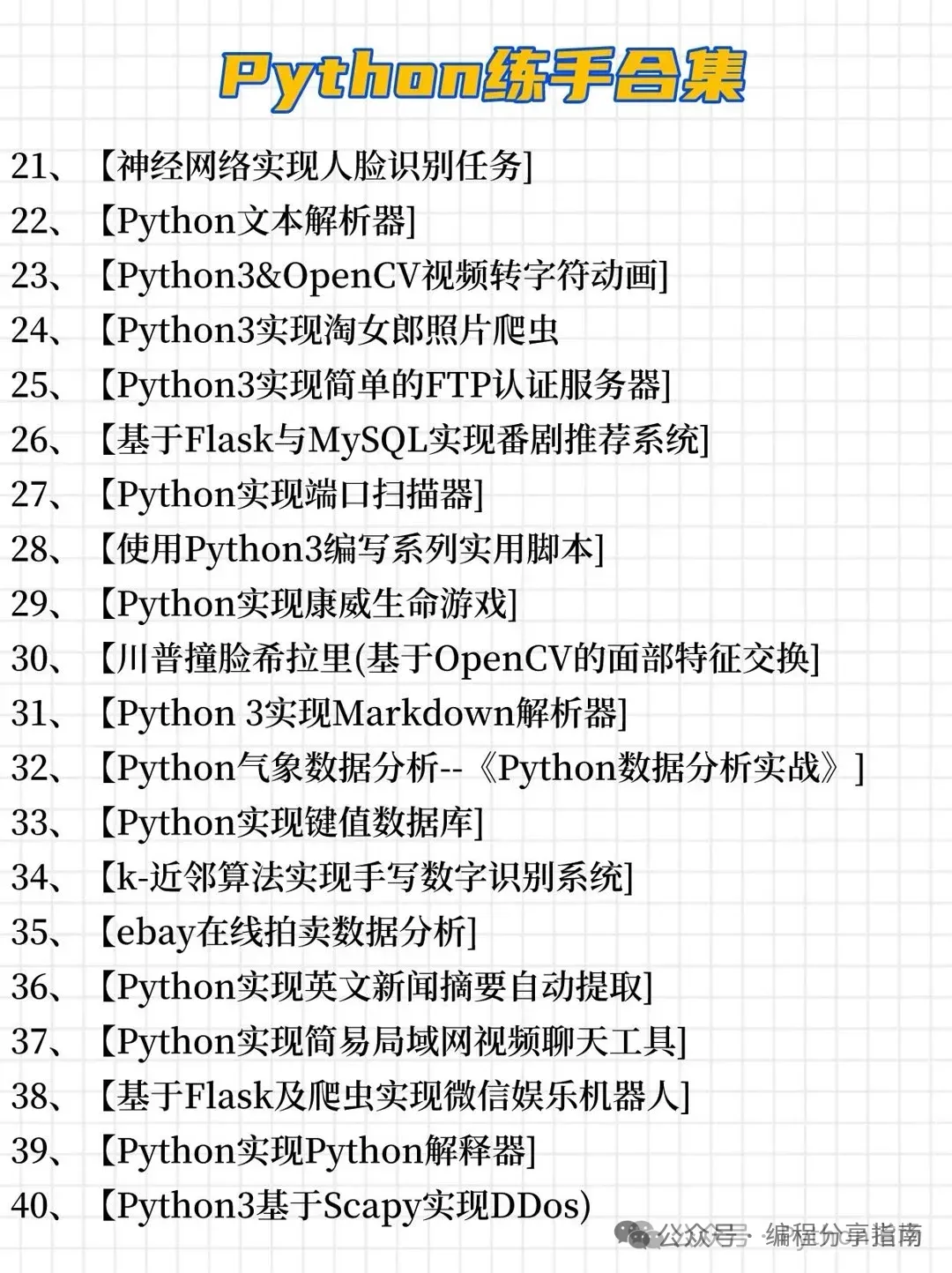 Python练手合集

21、【神经网络实现人脸识别任务]
22、【Python文本解析器]
23、【Python3&OpenCV视频转字符动画]
24、【Python3实现淘女郎照片爬虫
25、【Python3实现简单的FTP认证服务器]
26、【基于Flask与MySQL实现番剧推荐系统]
27、【Python实现端口扫描器]
28、【使用Python3编写系列实用脚本]
29、【Python实现康威生命游戏]
30、【川普撞脸希拉里(基于OpenCV的面部特征交换]
31、【Python 3实现Markdown解析器]
32、【Python气象数据分析--《Python数据分析实战》]
33、【Python实现键值数据库]
34、【k-近邻算法实现手写数字识别系统]
35、【ebay在线拍卖数据分析]
36、【Python实现英文新闻摘要自动提取]
37、【Python实现简易局域网视频聊天工具]
38、【基于Flask及爬虫实现微信娱乐机器人]
39、【Python实现Python解释器]
40、【Python3基于Scapy实现DDos)

公众号 · 编程分享指南